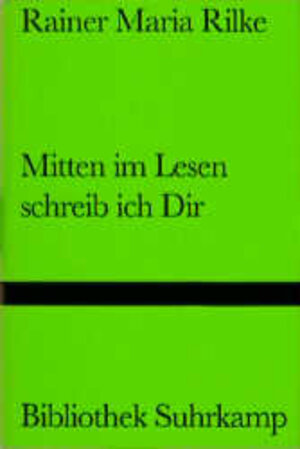 Rainer Maria Rilke

Mitten im Lesen schreib ich Dir

Bibliothek Suhrkamp